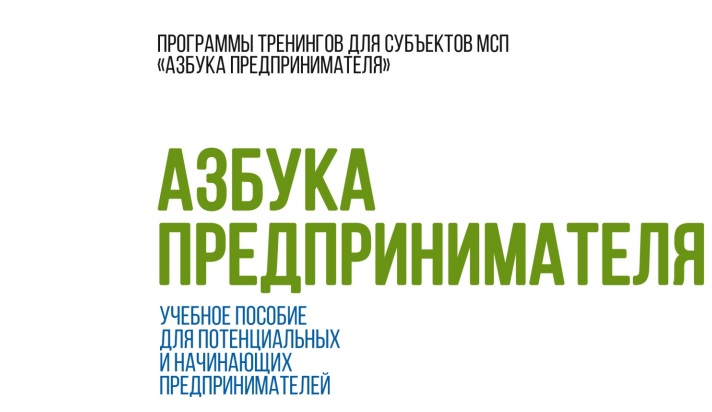 ПРОГРАММЫ ТРЕНИНГОВ ДЛЯ СУБЪЕКТОВ МСП
«АЗБУКА ПРЕДПРИНИМАТЕЛЯ»

АЗБУКА
ПРЕДПРИНИМАТЕЛЯ

УЧЕБНОЕ ПОСОБИЕ
ДЛЯ ПОТЕНЦИАЛЬНЫХ
И НАЧИНАЮЩИХ
ПРЕДПРИНИМАТЕЛЕЙ